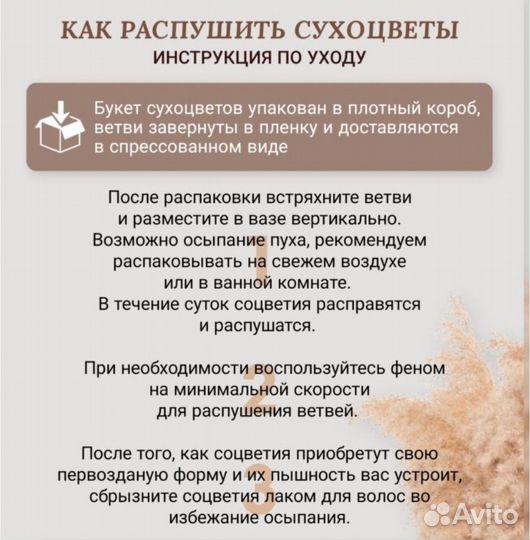 КАК РАСПУШИТЬ СУХОЦВЕТЫ
ИНСТРУКЦИЯ ПО УХОДУ

Букет сухоцветов упакован в плотный короб, ветви завернуты в пленку и доставляются в спрессованном виде

1
После распаковки встряхните ветви и разместите в вазе вертикально. Возможно осыпание пуха, рекомендуем распаковывать на свежем воздухе или в ванной комнате. В течение суток соцветия расправятся и распушатся.

2
При необходимости воспользуйтесь феном на минимальной скорости для распушения ветвей.

3
После того, как соцветия приобретут свою первозданую форму и их пышность вас устроит, сбрызните соцветия лаком для волос во избежание осыпания.

Avito